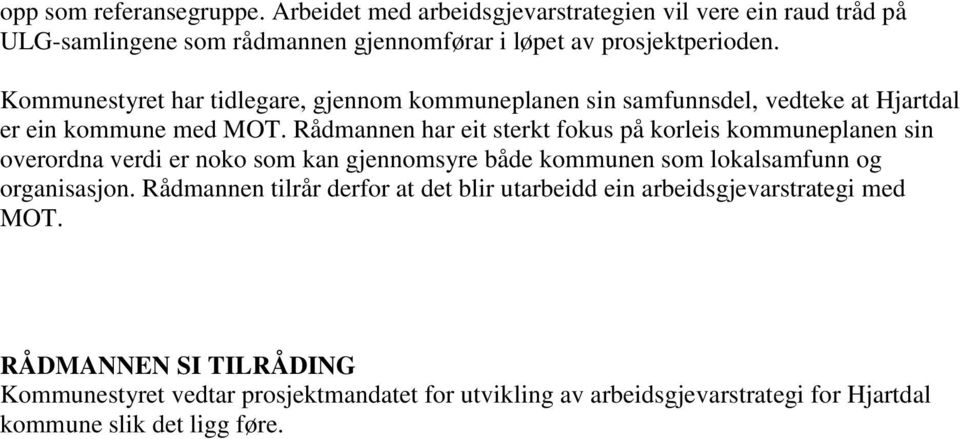 opp som referansegruppe. Arbeidet med arbeidsgjevarstrategien vil vere ein raud tråd på ULG-samlingene som rådmannen gjennomførar i løpet av prosjektperioden.

Kommunestyret har tidlegare, gjennom kommuneplanen sin samfunnsdel, vedteke at Hjartdal er ein kommune med MOT. Rådmannen har eit sterkt fokus på korleis kommuneplanen sin overordna verdi er noko som kan gjennomsyre både kommunen som lokalsamfunn og organisasjon. Rådmannen tilrår derfor at det blir utarbeidd ein arbeidsgjevarstrategi med MOT.

RÅDMANNEN SI TILRÅDING
Kommunestyret vedtar prosjektmandatet for utvikling av arbeidsgjevarstrategi for Hjartdal kommune slik det ligg føre.